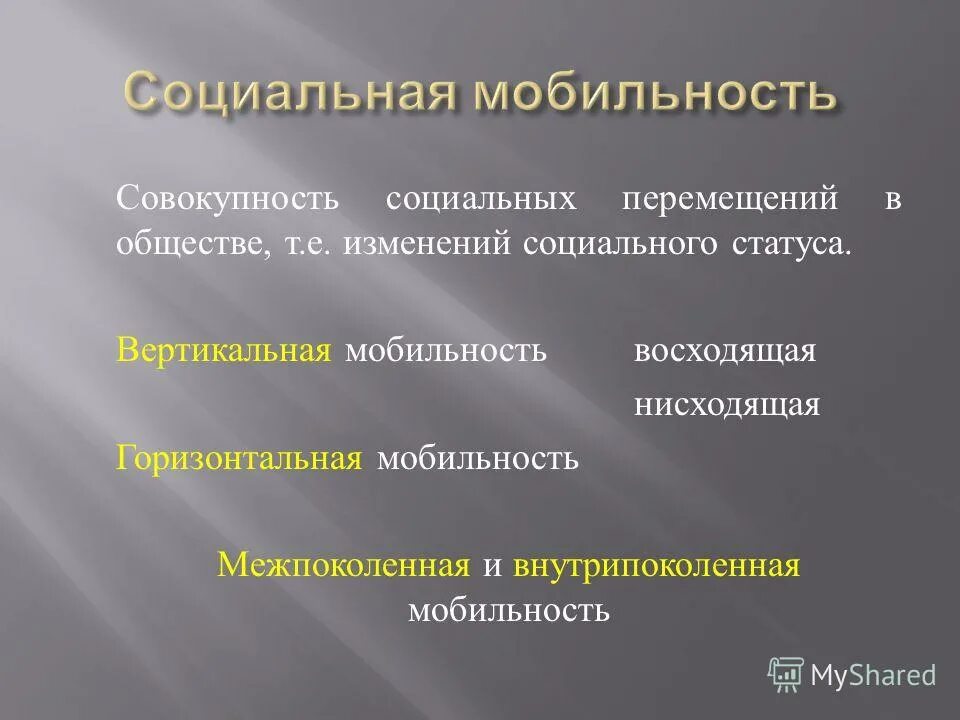 Социальная мобильность

Совокупность социальных перемещений в обществе, т.е. изменений социального статуса.

Вертикальная мобильность восходящая

нисходящая

Горизонтальная мобильность

Межпоколенная и внутрипоколенная мобильность

MyShared